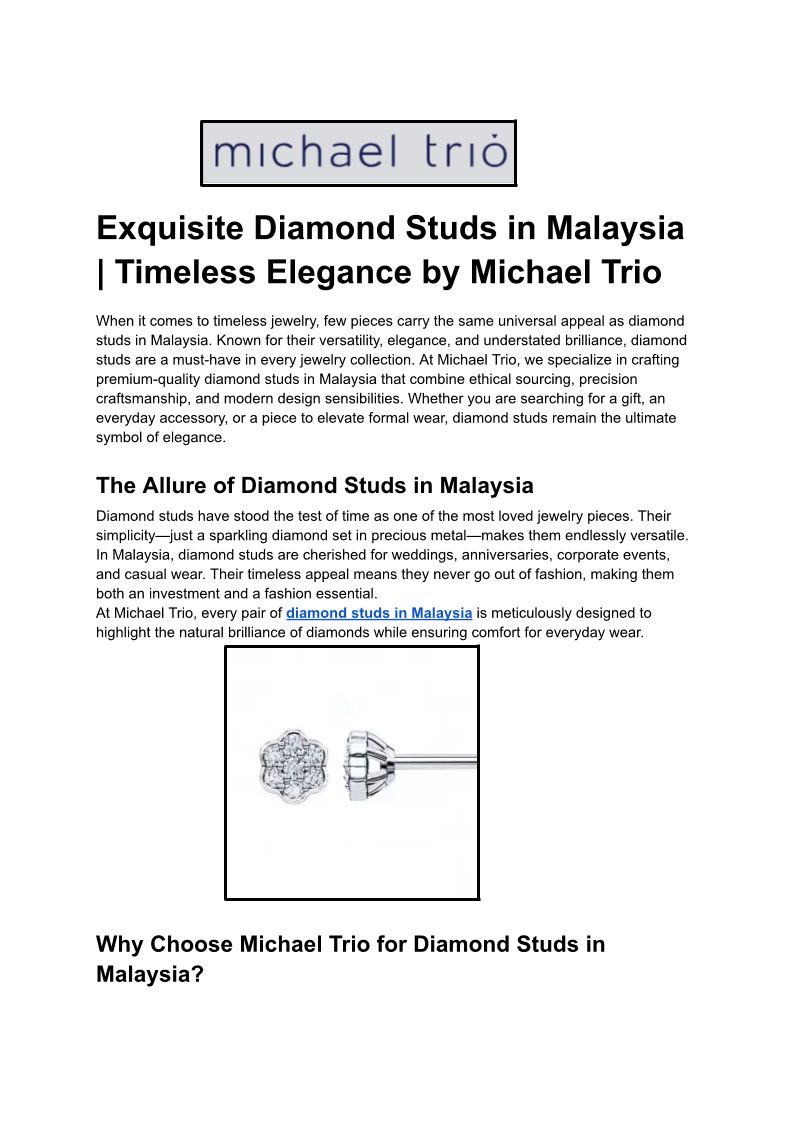 michael trio

Exquisite Diamond Studs in Malaysia | Timeless Elegance by Michael Trio

When it comes to timeless jewelry, few pieces carry the same universal appeal as diamond studs in Malaysia. Known for their versatility, elegance, and understated brilliance, diamond studs are a must-have in every jewelry collection. At Michael Trio, we specialize in crafting premium-quality diamond studs in Malaysia that combine ethical sourcing, precision craftsmanship, and modern design sensibilities. Whether you are searching for a gift, an everyday accessory, or a piece to elevate formal wear, diamond studs remain the ultimate symbol of elegance.

The Allure of Diamond Studs in Malaysia

Diamond studs have stood the test of time as one of the most loved jewelry pieces. Their simplicity—just a sparkling diamond set in precious metal—makes them endlessly versatile. In Malaysia, diamond studs are cherished for weddings, anniversaries, corporate events, and casual wear. Their timeless appeal means they never go out of fashion, making them both an investment and a fashion essential.
At Michael Trio, every pair of diamond studs in Malaysia is meticulously designed to highlight the natural brilliance of diamonds while ensuring comfort for everyday wear.

Why Choose Michael Trio for Diamond Studs in Malaysia?